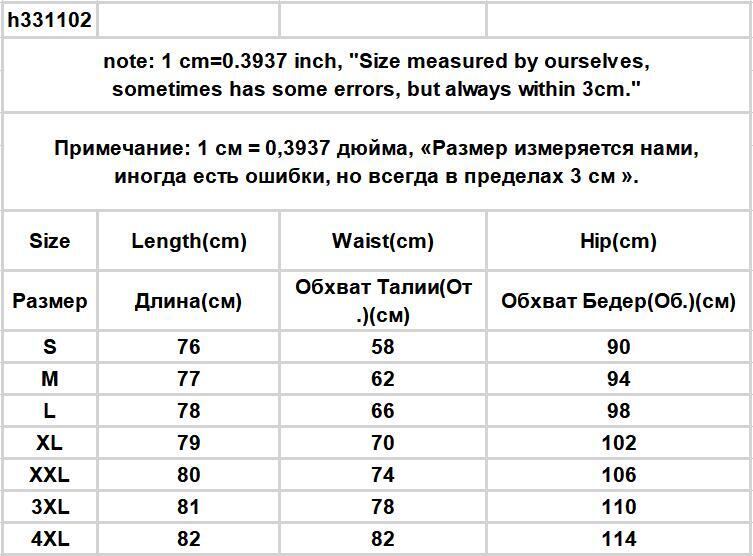 h331102

note: 1 cm=0.3937 inch, "Size measured by ourselves, sometimes has some errors, but always within 3cm."

Примечание: 1 см = 0,3937 дюйма, «Размер измеряется нами, иногда есть ошибки, но всегда в пределах 3 см ».

| Size | Length(cm) | Waist(cm) | Hip(cm) |
|---|---|---|---|
| Размер | Длина(см) | Обхват Талии(От.)(см) | Обхват Бедер(Об.)(см) |
| S | 76 | 58 | 90 |
| M | 77 | 62 | 94 |
| L | 78 | 66 | 98 |
| XL | 79 | 70 | 102 |
| XXL | 80 | 74 | 106 |
| 3XL | 81 | 78 | 110 |
| 4XL | 82 | 82 | 114 |